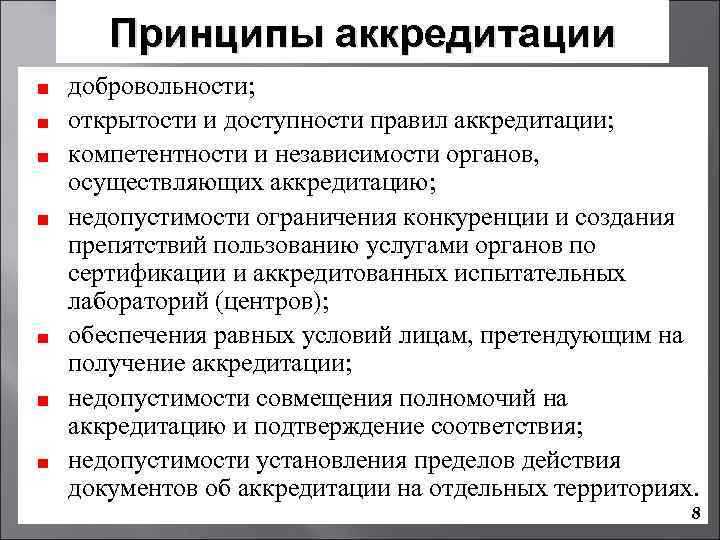 Принципы аккредитации

- добровольности;
- открытости и доступности правил аккредитации;
- компетентности и независимости органов, осуществляющих аккредитацию;
- недопустимости ограничения конкуренции и создания препятствий пользованию услугами органов по сертификации и аккредитованных испытательных лабораторий (центров);
- обеспечения равных условий лицам, претендующим на получение аккредитации;
- недопустимости совмещения полномочий на аккредитацию и подтверждение соответствия;
- недопустимости установления пределов действия документов об аккредитации на отдельных территориях.

8